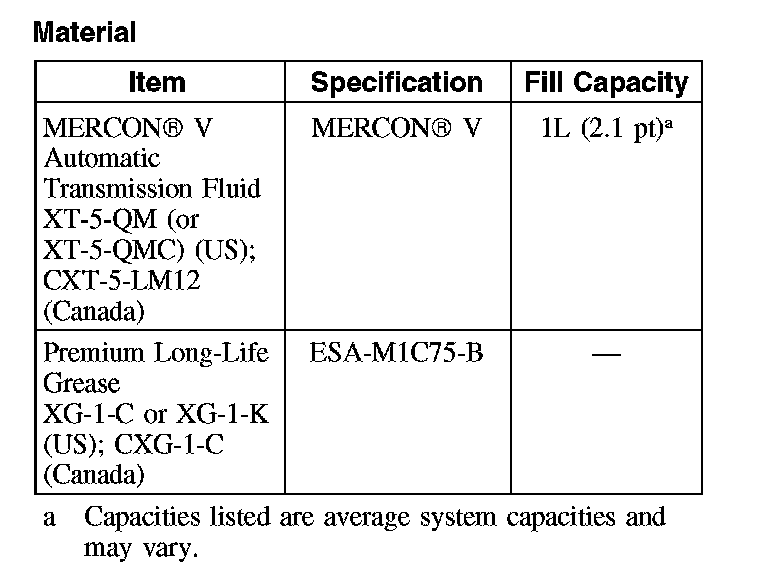 Material

| Item | Specification | Fill Capacity |
|---|---|---|
| MERCON® V Automatic Transmission Fluid XT-5-QM (or XT-5-QMC) (US); CXT-5-LM12 (Canada) | MERCON® V | 1L (2.1 pt)$^{a}$ |
| Premium Long-Life Grease XG-1-C or XG-1-K (US); CXG-1-C (Canada) | ESA-M1C75-B | — |

a Capacities listed are average system capacities and may vary.